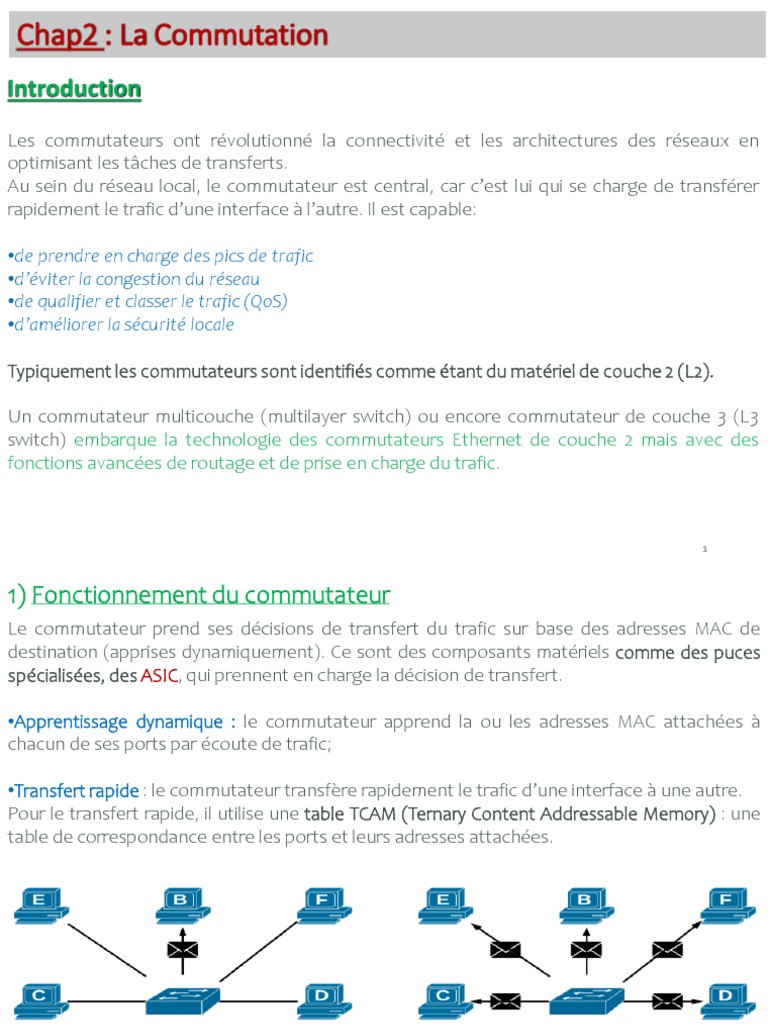 Chap2 : La Commutation

Introduction

Les commutateurs ont révolutionné la connectivité et les architectures des réseaux en optimisant les tâches de transferts.
Au sein du réseau local, le commutateur est central, car c'est lui qui se charge de transférer rapidement le trafic d'une interface à l'autre. Il est capable:

•de prendre en charge des pics de trafic
•d'éviter la congestion du réseau
•de qualifier et classer le trafic (QoS)
•d'améliorer la sécurité locale

Typiquement les commutateurs sont identifiés comme étant du matériel de couche 2 (L2).

Un commutateur multicouche (multilayer switch) ou encore commutateur de couche 3 (L3 switch) embarque la technologie des commutateurs Ethernet de couche 2 mais avec des fonctions avancées de routage et de prise en charge du trafic.

1

1) Fonctionnement du commutateur

Le commutateur prend ses décisions de transfert du trafic sur base des adresses MAC de destination (apprises dynamiquement). Ce sont des composants matériels comme des puces spécialisées, des ASIC, qui prennent en charge la décision de transfert.

•Apprentissage dynamique : le commutateur apprend la ou les adresses MAC attachées à chacun de ses ports par écoute de trafic;

•Transfert rapide : le commutateur transfère rapidement le trafic d'une interface à une autre. Pour le transfert rapide, il utilise une table TCAM (Ternary Content Addressable Memory) : une table de correspondance entre les ports et leurs adresses attachées.

E
B
F
C
D

E
B
F
C
D